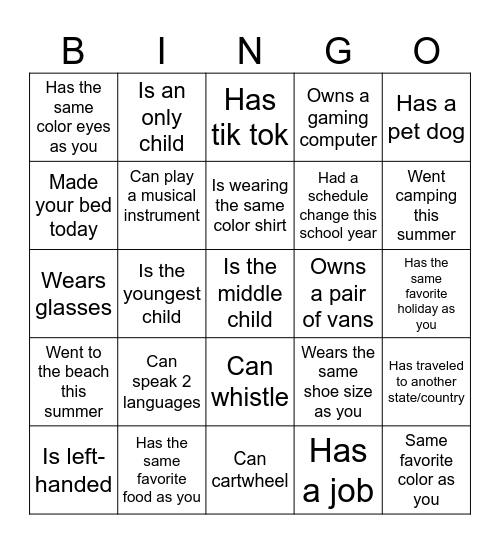 | B | I | N | G | O |
|---|---|---|---|---|
| Has the same color eyes as you | Is an only child | Has tik tok | Owns a gaming computer | Has a pet dog |
| Made your bed today | Can play a musical instrument | Is wearing the same color shirt | Had a schedule change this school year | Went camping this summer |
| Wears glasses | Is the youngest child | Is the middle child | Owns a pair of vans | Has the same favorite holiday as you |
| Went to the beach this summer | Can speak 2 languages | Can whistle | Wears the same shoe size as you | Has traveled to another state/country |
| Is left-handed | Has the same favorite food as you | Can cartwheel | Has a job | Same favorite color as you |